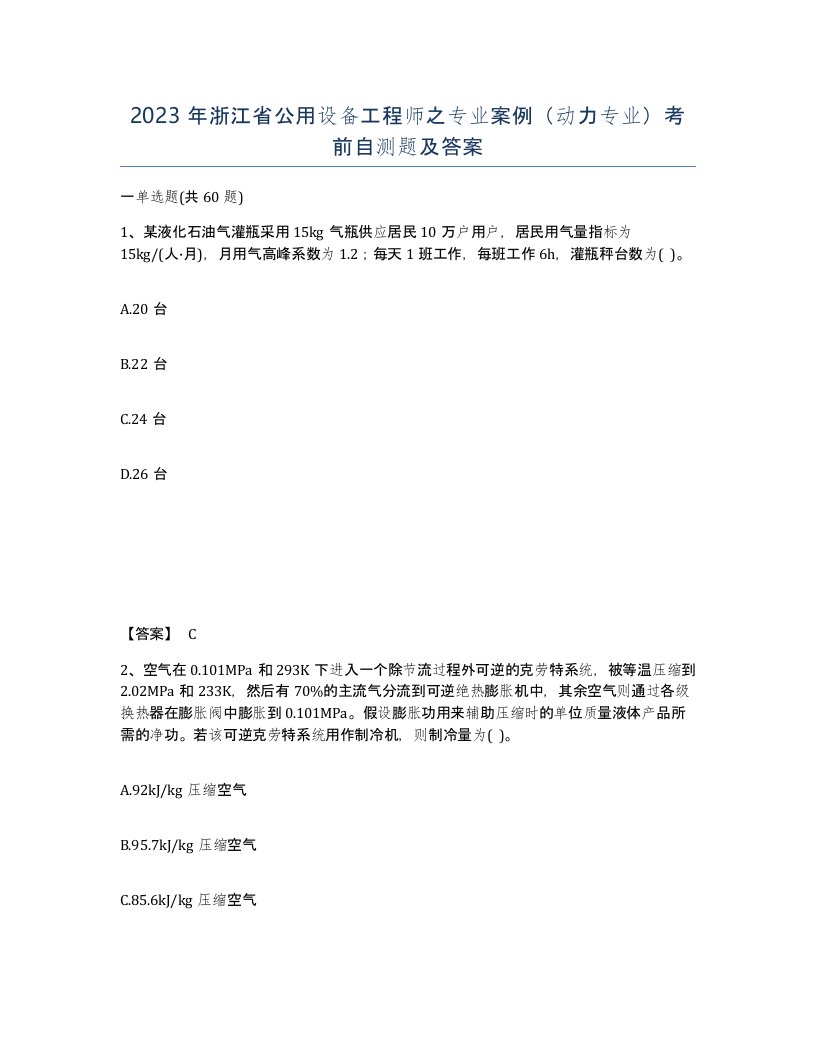 2023 年浙江省公用设备工程师之专业案例（动力专业）考前自测题及答案

一单选题(共 60 题)

1、某液化石油气灌瓶采用 15kg 气瓶供应居民 10 万户用户，居民用气量指标为 15kg/(人·月)，月用气高峰系数为 1.2；每天 1 班工作，每班工作 6h，灌瓶秤台数为( )。

A.20 台

B.22 台

C.24 台

D.26 台

【答案】 C

2、空气在 0.101MPa 和 293K 下进入一个除节流过程外可逆的克劳特系统，被等温压缩到 2.02MPa 和 233K，然后有 70%的主流气分流到可逆绝热膨胀机中，其余空气则通过各级换热器在膨胀阀中膨胀到 0.101MPa。假设膨胀功用来辅助压缩时的单位质量液体产品所需的净功。若该可逆克劳特系统用作制冷机，则制冷量为( )。

A.92kJ/kg 压缩空气

B.95.7kJ/kg 压缩空气

C.85.6kJ/kg 压缩空气